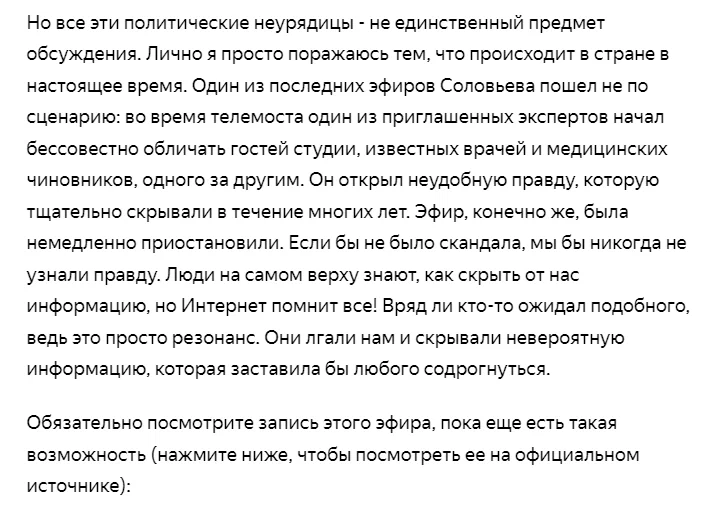 Но все эти политические неурядицы - не единственный предмет обсуждения. Лично я просто поражаюсь тем, что происходит в стране в настоящее время. Один из последних эфиров Соловьева пошел не по сценарию: во время телемоста один из приглашенных экспертов начал бессовестно обличать гостей студии, известных врачей и медицинских чиновников, одного за другим. Он открыл неудобную правду, которую тщательно скрывали в течение многих лет. Эфир, конечно же, была немедленно приостановили. Если бы не было скандала, мы бы никогда не узнали правду. Люди на самом верху знают, как скрыть от нас информацию, но Интернет помнит все! Вряд ли кто-то ожидал подобного, ведь это просто резонанс. Они лгали нам и скрывали невероятную информацию, которая заставила бы любого содрогнуться.

Обязательно посмотрите запись этого эфира, пока еще есть такая возможность (нажмите ниже, чтобы посмотреть ее на официальном источнике):